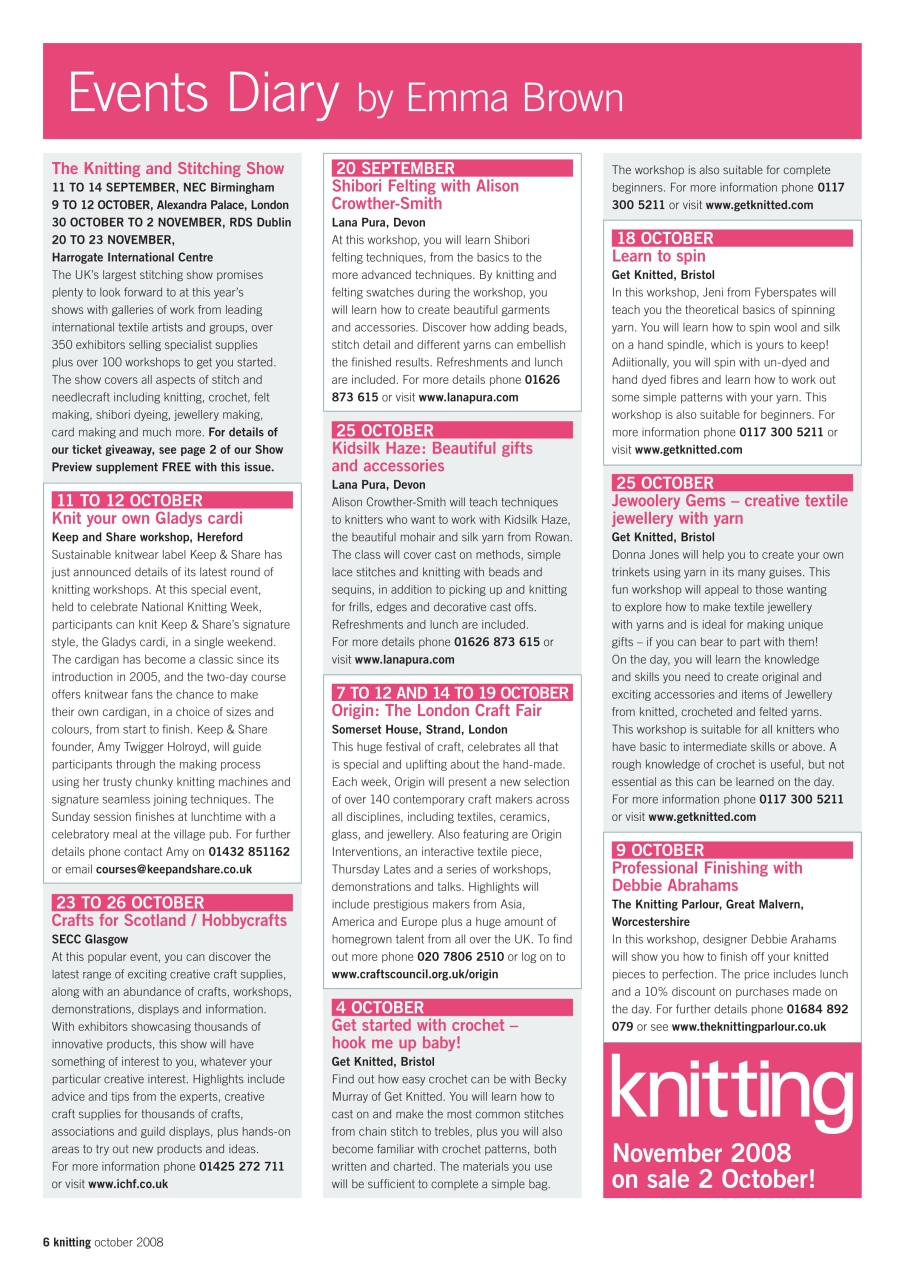 Events Diary by Emma Brown

The Knitting and Stitching Show
11 TO 14 SEPTEMBER, NEC Birmingham
9 TO 12 OCTOBER, Alexandra Palace, London
30 OCTOBER TO 2 NOVEMBER, RDS Dublin
20 TO 23 NOVEMBER,
Harrogate International Centre
The UK's largest stitching show promises plenty to look forward to at this year's shows with galleries of work from leading international textile artists and groups, over 350 exhibitors selling specialist supplies plus over 100 workshops to get you started. The show covers all aspects of stitch and needlecraft including knitting, crochet, felt making, shibori dyeing, jewellery making, card making and much more. For details of our ticket giveaway, see page 2 of our Show Preview supplement FREE with this issue.

11 TO 12 OCTOBER
Knit your own Gladys cardi
Keep and Share workshop, Hereford
Sustainable knitwear label Keep & Share has just announced details of its latest round of knitting workshops. At this special event, held to celebrate National Knitting Week, participants can knit Keep & Share's signature style, the Gladys cardi, in a single weekend. The cardigan has become a classic since its introduction in 2005, and the two-day course offers knitwear fans the chance to make their own cardigan, in a choice of sizes and colours, from start to finish. Keep & Share founder, Amy Twigger Holroyd, will guide participants through the making process using her trusty chunky knitting machines and signature seamless joining techniques. The Sunday session finishes at lunchtime with a celebratory meal at the village pub. For further details phone contact Amy on 01432 851162 or email courses@keepandshare.co.uk

23 TO 26 OCTOBER
Crafts for Scotland / Hobbycrafts
SECC Glasgow
At this popular event, you can discover the latest range of exciting creative craft supplies, along with an abundance of crafts, workshops, demonstrations, displays and information. With exhibitors showcasing thousands of innovative products, this show will have something of interest to you, whatever your particular creative interest. Highlights include advice and tips from the experts, creative craft supplies for thousands of crafts, associations and guild displays, plus hands-on areas to try out new products and ideas.
For more information phone 01425 272 711 or visit www.ichf.co.uk

20 SEPTEMBER
Shibori Felting with Alison Crowther-Smith
Lana Pura, Devon
At this workshop, you will learn Shibori felting techniques, from the basics to the more advanced techniques. By knitting and felting swatches during the workshop, you will learn how to create beautiful garments and accessories. Discover how adding beads, stitch detail and different yarns can embellish the finished results. Refreshments and lunch are included. For more details phone 01626 873 615 or visit www.lanapura.com

25 OCTOBER
Kidsilk Haze: Beautiful gifts and accessories
Lana Pura, Devon
Alison Crowther-Smith will teach techniques to knitters who want to work with Kidsilk Haze, the beautiful mohair and silk yarn from Rowan. The class will cover cast on methods, simple lace stitches and knitting with beads and sequins, in addition to picking up and knitting for frills, edges and decorative cast offs. Refreshments and lunch are included.
For more details phone 01626 873 615 or visit www.lanapura.com

7 TO 12 AND 14 TO 19 OCTOBER
Origin: The London Craft Fair
Somerset House, Strand, London
This huge festival of craft, celebrates all that is special and uplifting about the hand-made. Each week, Origin will present a new selection of over 140 contemporary craft makers across all disciplines, including textiles, ceramics, glass, and jewellery. Also featuring are Origin Interventions, an interactive textile piece, Thursday Lates and a series of workshops, demonstrations and talks. Highlights will include prestigious makers from Asia, America and Europe plus a huge amount of homegrown talent from all over the UK. To find out more phone 020 7806 2510 or log on to www.craftscouncil.org.uk/origin

4 OCTOBER
Get started with crochet – hook me up baby!
Get Knitted, Bristol
Find out how easy crochet can be with Becky Murray of Get Knitted. You will learn how to cast on and make the most common stitches from chain stitch to trebles, plus you will also become familiar with crochet patterns, both written and charted. The materials you use will be sufficient to complete a simple bag.
The workshop is also suitable for complete beginners. For more information phone 0117 300 5211 or visit www.getknitted.com

18 OCTOBER
Learn to spin
Get Knitted, Bristol
In this workshop, Jeni from Fyberspates will teach you the theoretical basics of spinning yarn. You will learn how to spin wool and silk on a hand spindle, which is yours to keep! Adiitionally, you will spin with un-dyed and hand dyed fibres and learn how to work out some simple patterns with your yarn. This workshop is also suitable for beginners. For more information phone 0117 300 5211 or visit www.getknitted.com

25 OCTOBER
Jewoolery Gems – creative textile jewellery with yarn
Get Knitted, Bristol
Donna Jones will help you to create your own trinkets using yarn in its many guises. This fun workshop will appeal to those wanting to explore how to make textile jewellery with yarns and is ideal for making unique gifts – if you can bear to part with them!
On the day, you will learn the knowledge and skills you need to create original and exciting accessories and items of Jewellery from knitted, crocheted and felted yarns. This workshop is suitable for all knitters who have basic to intermediate skills or above. A rough knowledge of crochet is useful, but not essential as this can be learned on the day. For more information phone 0117 300 5211 or visit www.getknitted.com

9 OCTOBER
Professional Finishing with Debbie Abrahams
The Knitting Parlour, Great Malvern, Worcestershire
In this workshop, designer Debbie Arahams will show you how to finish off your knitted pieces to perfection. The price includes lunch and a 10% discount on purchases made on the day. For further details phone 01684 892 079 or see www.theknittingparlour.co.uk

knitting
November 2008 on sale 2 October!

6 knitting october 2008